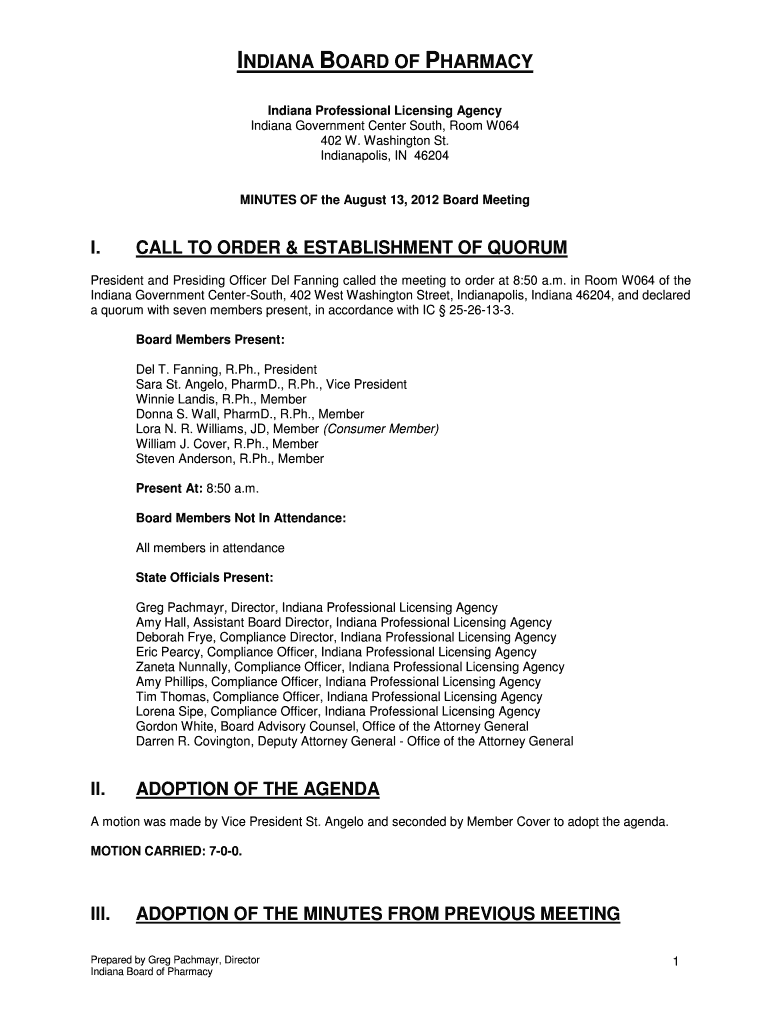 INDIANA BOARD OF PHARMACY

Indiana Professional Licensing Agency
Indiana Government Center South, Room W064
402 W. Washington St.
Indianapolis, IN 46204

MINUTES OF the August 13, 2012 Board Meeting

I. CALL TO ORDER & ESTABLISHMENT OF QUORUM

President and Presiding Officer Del Fanning called the meeting to order at 8:50 a.m. in Room W064 of the Indiana Government Center-South, 402 West Washington Street, Indianapolis, Indiana 46204, and declared a quorum with seven members present, in accordance with IC § 25-26-13-3.

Board Members Present:

Del T. Fanning, R.Ph., President
Sara St. Angelo, PharmD., R.Ph., Vice President
Winnie Landis, R.Ph., Member
Donna S. Wall, PharmD., R.Ph., Member
Lora N. R. Williams, JD, Member (Consumer Member)
William J. Cover, R.Ph., Member
Steven Anderson, R.Ph., Member

Present At: 8:50 a.m.

Board Members Not In Attendance:

All members in attendance

State Officials Present:

Greg Pachmayr, Director, Indiana Professional Licensing Agency
Amy Hall, Assistant Board Director, Indiana Professional Licensing Agency
Deborah Frye, Compliance Director, Indiana Professional Licensing Agency
Eric Pearcy, Compliance Officer, Indiana Professional Licensing Agency
Zaneta Nunnally, Compliance Officer, Indiana Professional Licensing Agency
Amy Phillips, Compliance Officer, Indiana Professional Licensing Agency
Tim Thomas, Compliance Officer, Indiana Professional Licensing Agency
Lorena Sipe, Compliance Officer, Indiana Professional Licensing Agency
Gordon White, Board Advisory Counsel, Office of the Attorney General
Darren R. Covington, Deputy Attorney General - Office of the Attorney General

II. ADOPTION OF THE AGENDA

A motion was made by Vice President St. Angelo and seconded by Member Cover to adopt the agenda.

MOTION CARRIED: 7-0-0.

III. ADOPTION OF THE MINUTES FROM PREVIOUS MEETING

Prepared by Greg Pachmayr, Director
Indiana Board of Pharmacy

1